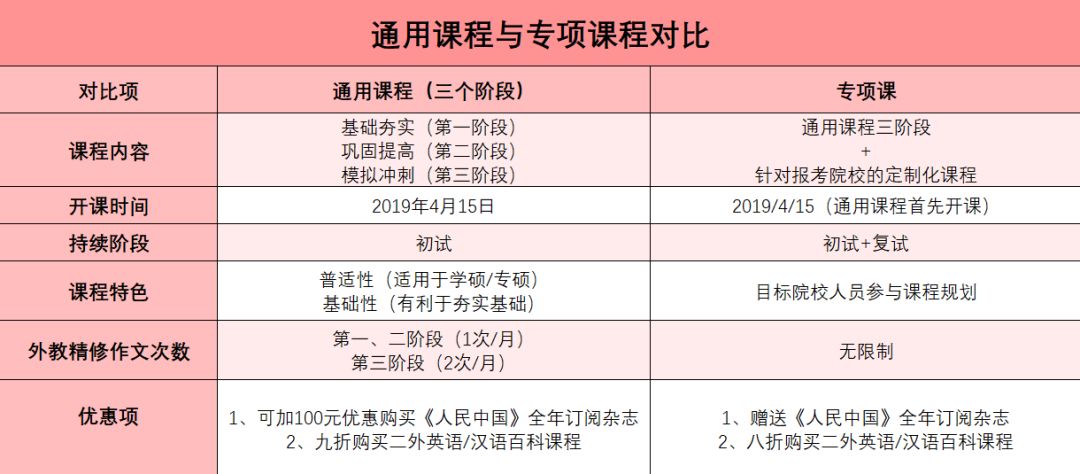 通用课程与专项课程对比

| 对比项 | 通用课程（三个阶段） | 专项课 |
|---|---|---|
| 课程内容 | 基础夯实（第一阶段） 巩固提高（第二阶段） 模拟冲刺（第三阶段） | 通用课程三阶段 + 针对报考院校的定制化课程 |
| 开课时间 | 2019年4月15日 | 2019/4/15（通用课程首先开课） |
| 持续阶段 | 初试 | 初试+复试 |
| 课程特色 | 普适性（适用于学硕/专硕） 基础性（有利于夯实基础） | 目标院校人员参与课程规划 |
| 外教精修作文次数 | 第一、二阶段（1次/月） 第三阶段（2次/月） | 无限制 |
| 优惠项 | 1、可加100元优惠购买《人民中国》全年订阅杂志 2、九折购买二外英语/汉语百科课程 | 1、赠送《人民中国》全年订阅杂志 2、八折购买二外英语/汉语百科课程 |